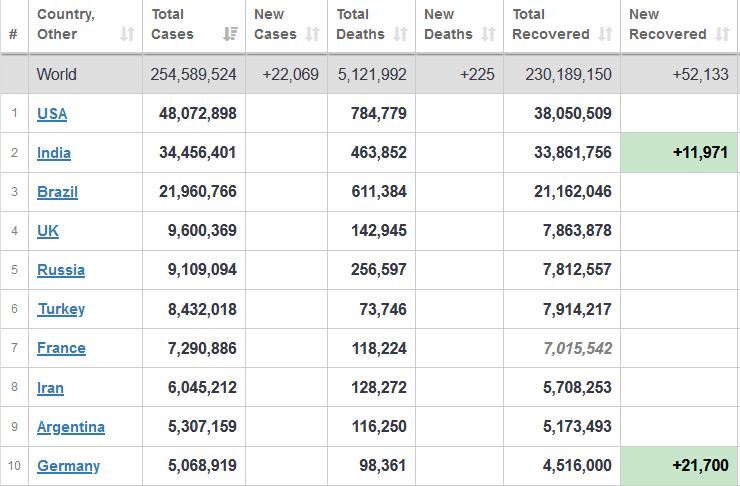 | # | Country, Other | Total Cases | New Cases | Total Deaths | New Deaths | Total Recovered | New Recovered |
|---|---|---|---|---|---|---|---|
| | World | 254,589,524 | +22,069 | 5,121,992 | +225 | 230,189,150 | +52,133 |
| 1 | USA | 48,072,898 | | 784,779 | | 38,050,509 | |
| 2 | India | 34,456,401 | | 463,852 | | 33,861,756 | +11,971 |
| 3 | Brazil | 21,960,766 | | 611,384 | | 21,162,046 | |
| 4 | UK | 9,600,369 | | 142,945 | | 7,863,878 | |
| 5 | Russia | 9,109,094 | | 256,597 | | 7,812,557 | |
| 6 | Turkey | 8,432,018 | | 73,746 | | 7,914,217 | |
| 7 | France | 7,290,886 | | 118,224 | | 7,015,542 | |
| 8 | Iran | 6,045,212 | | 128,272 | | 5,708,253 | |
| 9 | Argentina | 5,307,159 | | 116,250 | | 5,173,493 | |
| 10 | Germany | 5,068,919 | | 98,361 | | 4,516,000 | +21,700 |